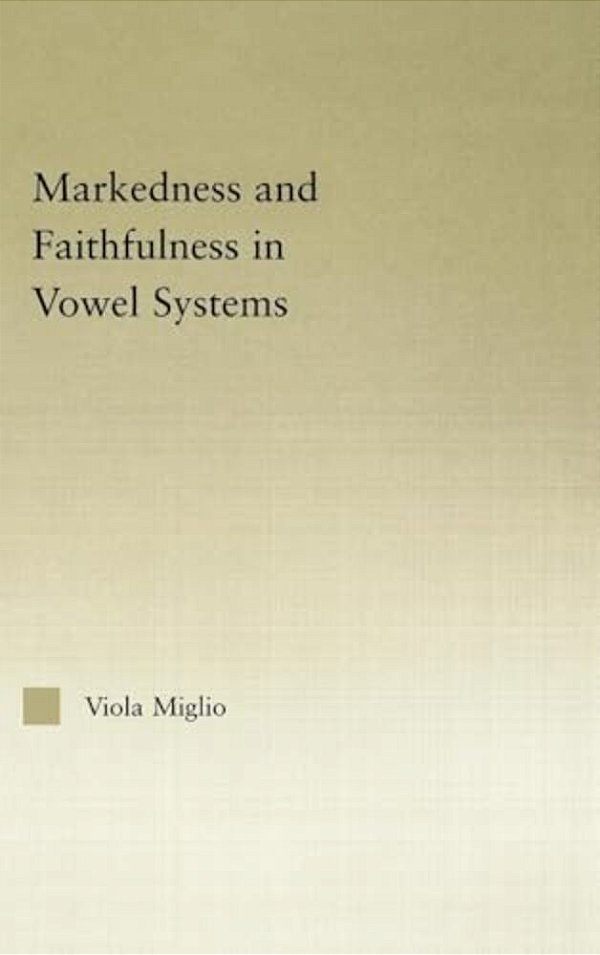 Markedness and Faithfulness in Vowel Systems

Viola Miglio